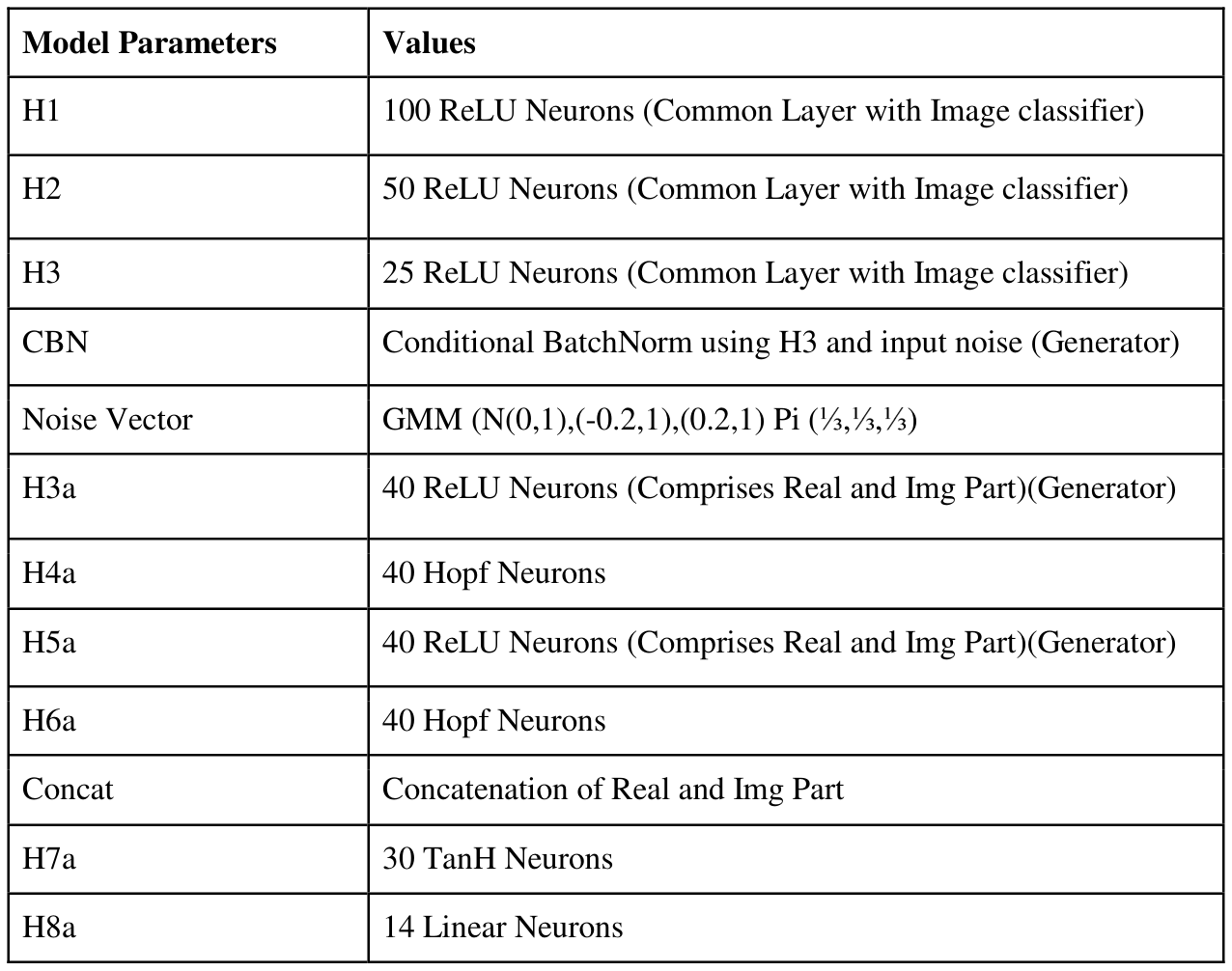 | Model Parameters | Values |
|---|---|
| H1 | 100 ReLU Neurons (Common Layer with Image classifier) |
| H2 | 50 ReLU Neurons (Common Layer with Image classifier) |
| H3 | 25 ReLU Neurons (Common Layer with Image classifier) |
| CBN | Conditional BatchNorm using H3 and input noise (Generator) |
| Noise Vector | GMM (N(0,1),(-0.2,1),(0.2,1) Pi (⅓,⅓,⅓) |
| H3a | 40 ReLU Neurons (Comprises Real and Img Part)(Generator) |
| H4a | 40 Hopf Neurons |
| H5a | 40 ReLU Neurons (Comprises Real and Img Part)(Generator) |
| H6a | 40 Hopf Neurons |
| Concat | Concatenation of Real and Img Part |
| H7a | 30 TanH Neurons |
| H8a | 14 Linear Neurons |